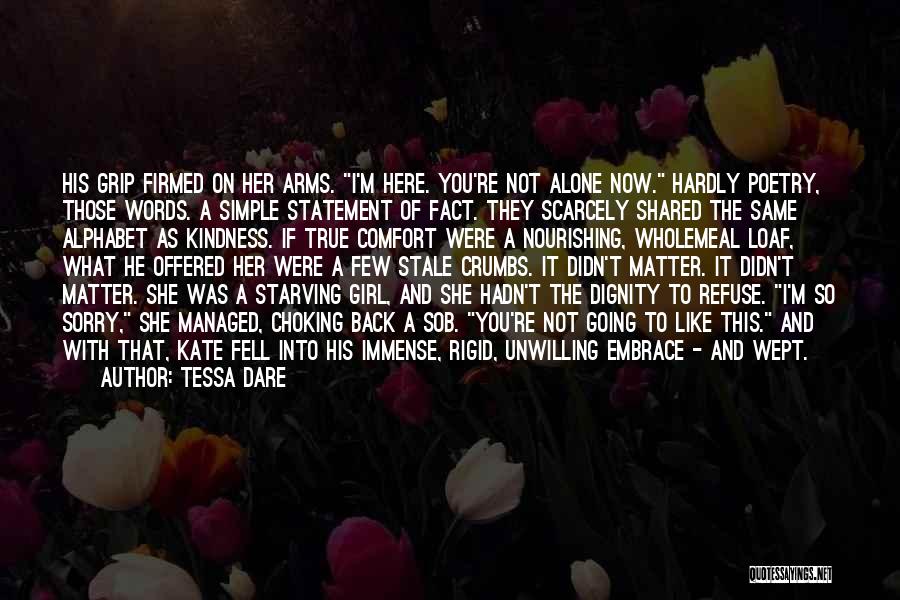 HIS GRIP FIRMED ON HER ARMS. "I'M HERE. YOU'RE NOT ALONE NOW." HARDLY POETRY, THOSE WORDS. A SIMPLE STATEMENT OF FACT. THEY SCARCELY SHARED THE SAME ALPHABET AS KINDNESS. IF TRUE COMFORT WERE A NOURISHING, WHOLEMEAL LOAF, WHAT HE OFFERED HER WERE A FEW STALE CRUMBS. IT DIDN'T MATTER. IT DIDN'T MATTER. SHE WAS A STARVING GIRL, AND SHE HADN'T THE DIGNITY TO REFUSE. "I'M SO SORRY," SHE MANAGED, CHOKING BACK A SOB. "YOU'RE NOT GOING TO LIKE THIS." AND WITH THAT, KATE FELL INTO HIS IMMENSE, RIGID, UNWILLING EMBRACE - AND WEPT.
AUTHOR: TESSA DARE

QUOTESSAYINGS.NET